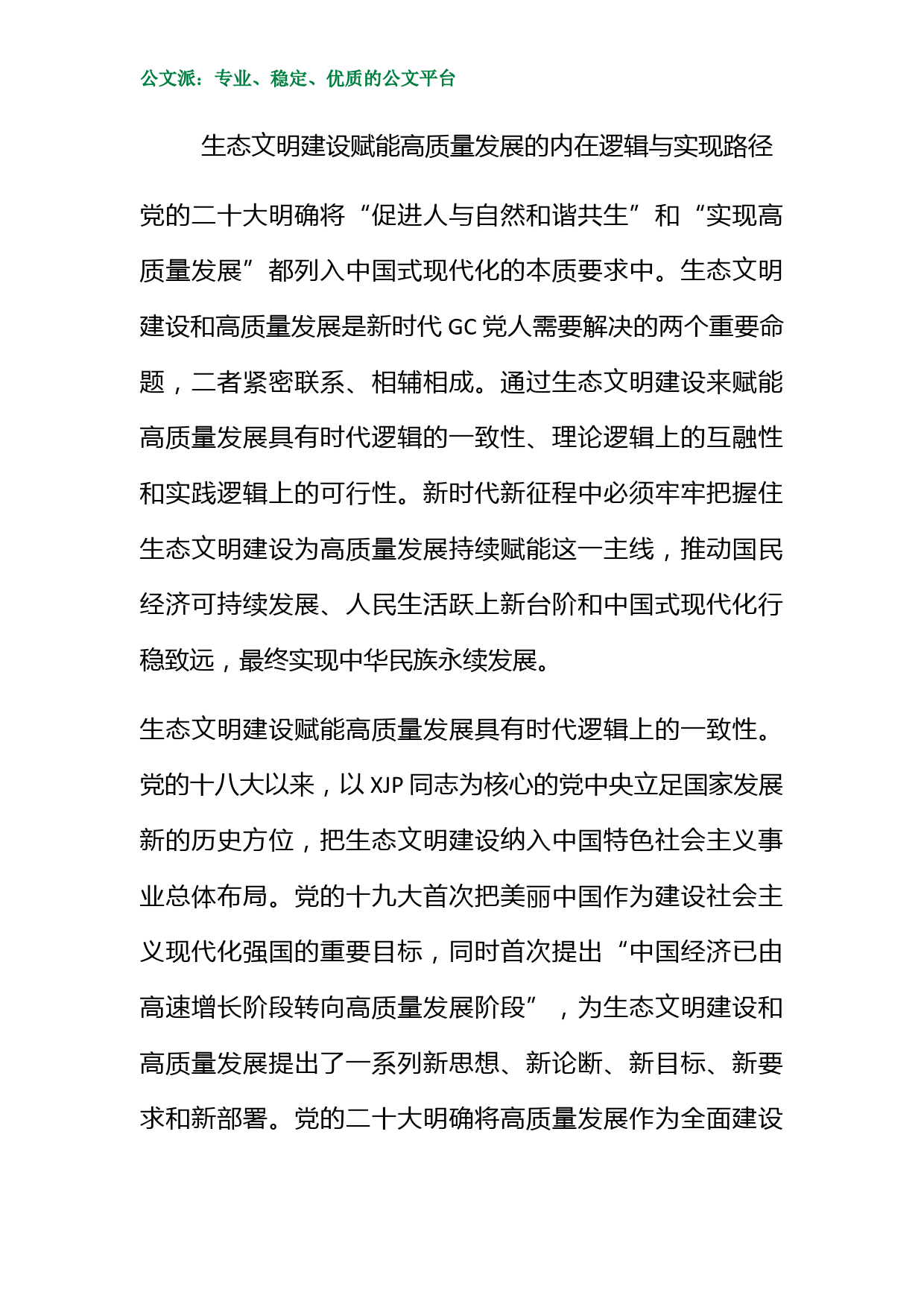 公文派：专业、稳定、优质的公文平台

生态文明建设赋能高质量发展的内在逻辑与实现路径

党的二十大明确将“促进人与自然和谐共生”和“实现高质量发展”都列入中国式现代化的本质要求中。生态文明建设和高质量发展是新时代 GC 党人需要解决的两个重要命题，二者紧密联系、相辅相成。通过生态文明建设来赋能高质量发展具有时代逻辑的一致性、理论逻辑上的互融性和实践逻辑上的可行性。新时代新征程中必须牢牢把握住生态文明建设为高质量发展持续赋能这一主线，推动国民经济可持续发展、人民生活跃上新台阶和中国式现代化行稳致远，最终实现中华民族永续发展。

生态文明建设赋能高质量发展具有时代逻辑上的一致性。党的十八大以来，以 XJP 同志为核心的党中央立足国家发展新的历史方位，把生态文明建设纳入中国特色社会主义事业总体布局。党的十九大首次把美丽中国作为建设社会主义现代化强国的重要目标，同时首次提出“中国经济已由高速增长阶段转向高质量发展阶段”，为生态文明建设和高质量发展提出了一系列新思想、新论断、新目标、新要求和新部署。党的二十大明确将高质量发展作为全面建设